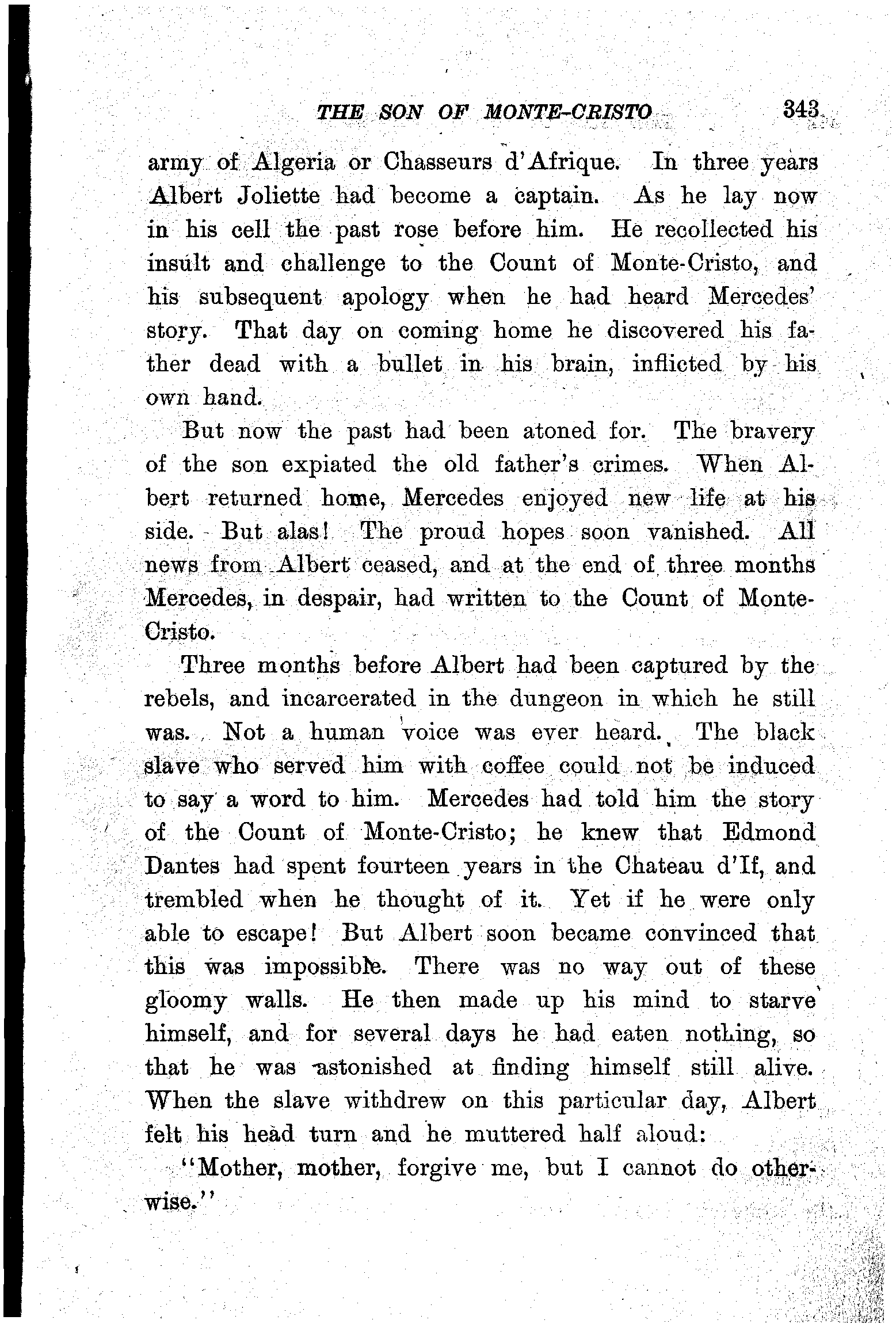 THE SON OF MONTE-CRISTO 343

army of Algeria or Chasseurs d'Afrique. In three years Albert Joliette had become a captain. As he lay now in his cell the past rose before him. He recollected his insult and challenge to the Count of Monte-Cristo, and his subsequent apology when he had heard Mercedes' story. That day on coming home he discovered his father dead with a bullet in his brain, inflicted by his own hand.

But now the past had been atoned for. The bravery of the son expiated the old father's crimes. When Albert returned home, Mercedes enjoyed new life at his side. But alas! The proud hopes soon vanished. All news from Albert ceased, and at the end of three months Mercedes, in despair, had written to the Count of Monte-Cristo.

Three months before Albert had been captured by the rebels, and incarcerated in the dungeon in which he still was. Not a human voice was ever heard. The black slave who served him with coffee could not be induced to say a word to him. Mercedes had told him the story of the Count of Monte-Cristo; he knew that Edmond Dantes had spent fourteen years in the Chateau d'If, and trembled when he thought of it. Yet if he were only able to escape! But Albert soon became convinced that this was impossible. There was no way out of these gloomy walls. He then made up his mind to starve himself, and for several days he had eaten nothing, so that he was astonished at finding himself still alive. When the slave withdrew on this particular day, Albert felt his head turn and he muttered half aloud:

"Mother, mother, forgive me, but I cannot do otherwise."